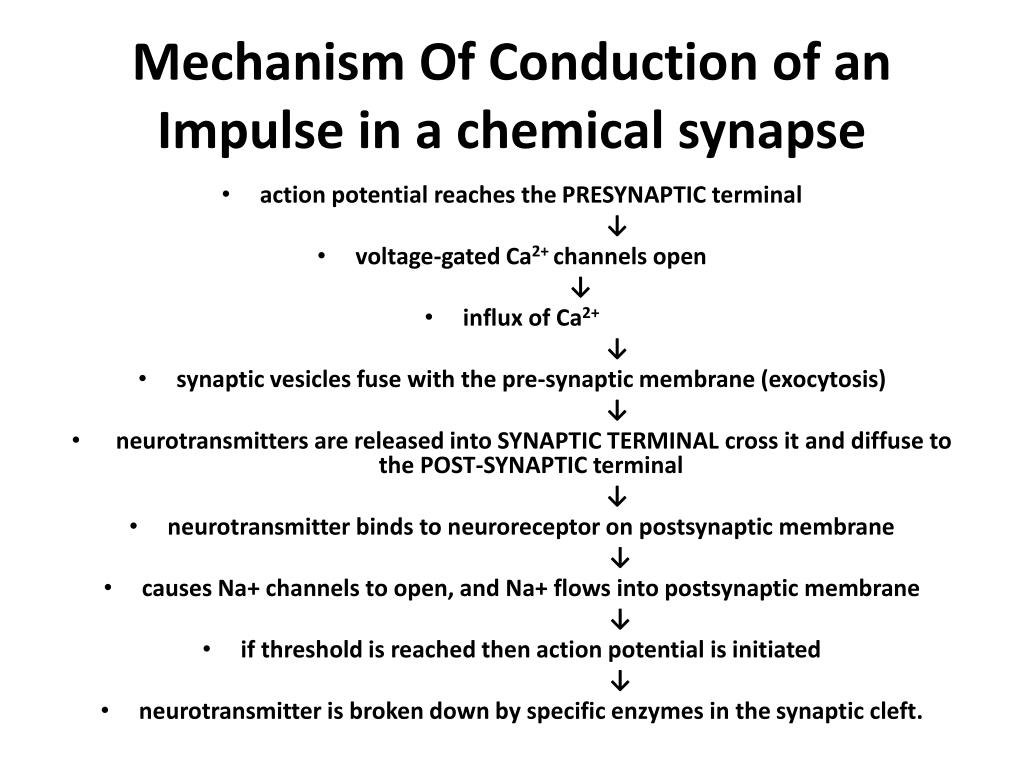 Mechanism Of Conduction of an Impulse in a chemical synapse

• action potential reaches the PRESYNAPTIC terminal

↓

• voltage-gated $Ca^{2+}$ channels open

↓

• influx of $Ca^{2+}$

↓

• synaptic vesicles fuse with the pre-synaptic membrane (exocytosis)

↓

• neurotransmitters are released into SYNAPTIC TERMINAL cross it and diffuse to the POST-SYNAPTIC terminal

↓

• neurotransmitter binds to neuroreceptor on postsynaptic membrane

↓

• causes Na+ channels to open, and Na+ flows into postsynaptic membrane

↓

• if threshold is reached then action potential is initiated

↓

• neurotransmitter is broken down by specific enzymes in the synaptic cleft.